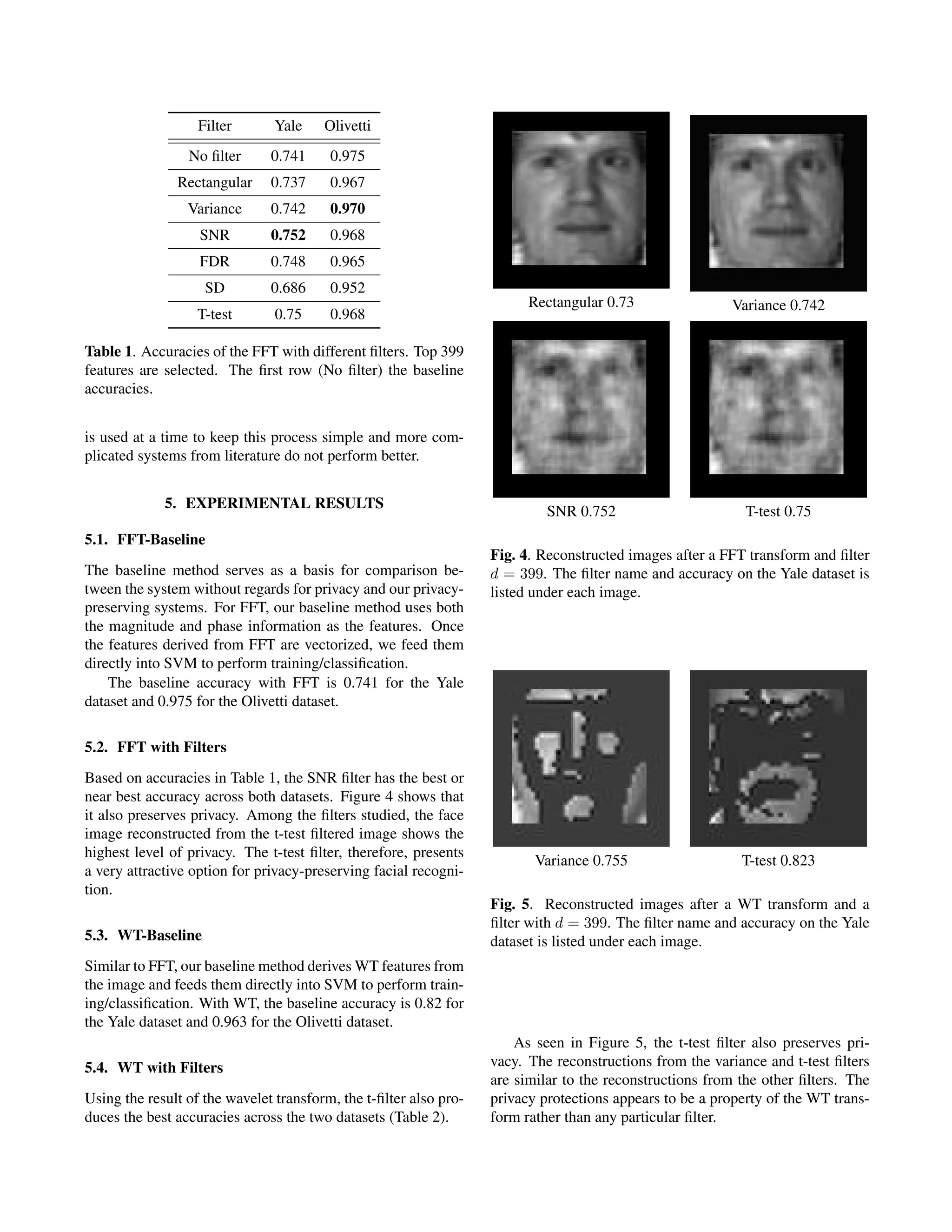 | Filter | Yale | Olivetti |
|---|---|---|
| No filter | 0.741 | 0.975 |
| Rectangular | 0.737 | 0.967 |
| Variance | 0.742 | **0.970** |
| SNR | **0.752** | 0.968 |
| FDR | 0.748 | 0.965 |
| SD | 0.686 | 0.952 |
| T-test | 0.75 | 0.968 |

**Table 1**. Accuracies of the FFT with different filters. Top 399 features are selected. The first row (No filter) the baseline accuracies.

is used at a time to keep this process simple and more complicated systems from literature do not perform better.

**5. EXPERIMENTAL RESULTS**

**5.1. FFT-Baseline**

The baseline method serves as a basis for comparison between the system without regards for privacy and our privacy-preserving systems. For FFT, our baseline method uses both the magnitude and phase information as the features. Once the features derived from FFT are vectorized, we feed them directly into SVM to perform training/classification.

The baseline accuracy with FFT is 0.741 for the Yale dataset and 0.975 for the Olivetti dataset.

**5.2. FFT with Filters**

Based on accuracies in Table 1, the SNR filter has the best or near best accuracy across both datasets. Figure 4 shows that it also preserves privacy. Among the filters studied, the face image reconstructed from the t-test filtered image shows the highest level of privacy. The t-test filter, therefore, presents a very attractive option for privacy-preserving facial recognition.

**5.3. WT-Baseline**

Similar to FFT, our baseline method derives WT features from the image and feeds them directly into SVM to perform training/classification. With WT, the baseline accuracy is 0.82 for the Yale dataset and 0.963 for the Olivetti dataset.

**5.4. WT with Filters**

Using the result of the wavelet transform, the t-filter also produces the best accuracies across the two datasets (Table 2).

Rectangular 0.73

Variance 0.742

SNR 0.752

T-test 0.75

**Fig. 4**. Reconstructed images after a FFT transform and filter $d = 399$. The filter name and accuracy on the Yale dataset is listed under each image.

Variance 0.755

T-test 0.823

**Fig. 5**. Reconstructed images after a WT transform and a filter with $d = 399$. The filter name and accuracy on the Yale dataset is listed under each image.

As seen in Figure 5, the t-test filter also preserves privacy. The reconstructions from the variance and t-test filters are similar to the reconstructions from the other filters. The privacy protections appears to be a property of the WT transform rather than any particular filter.